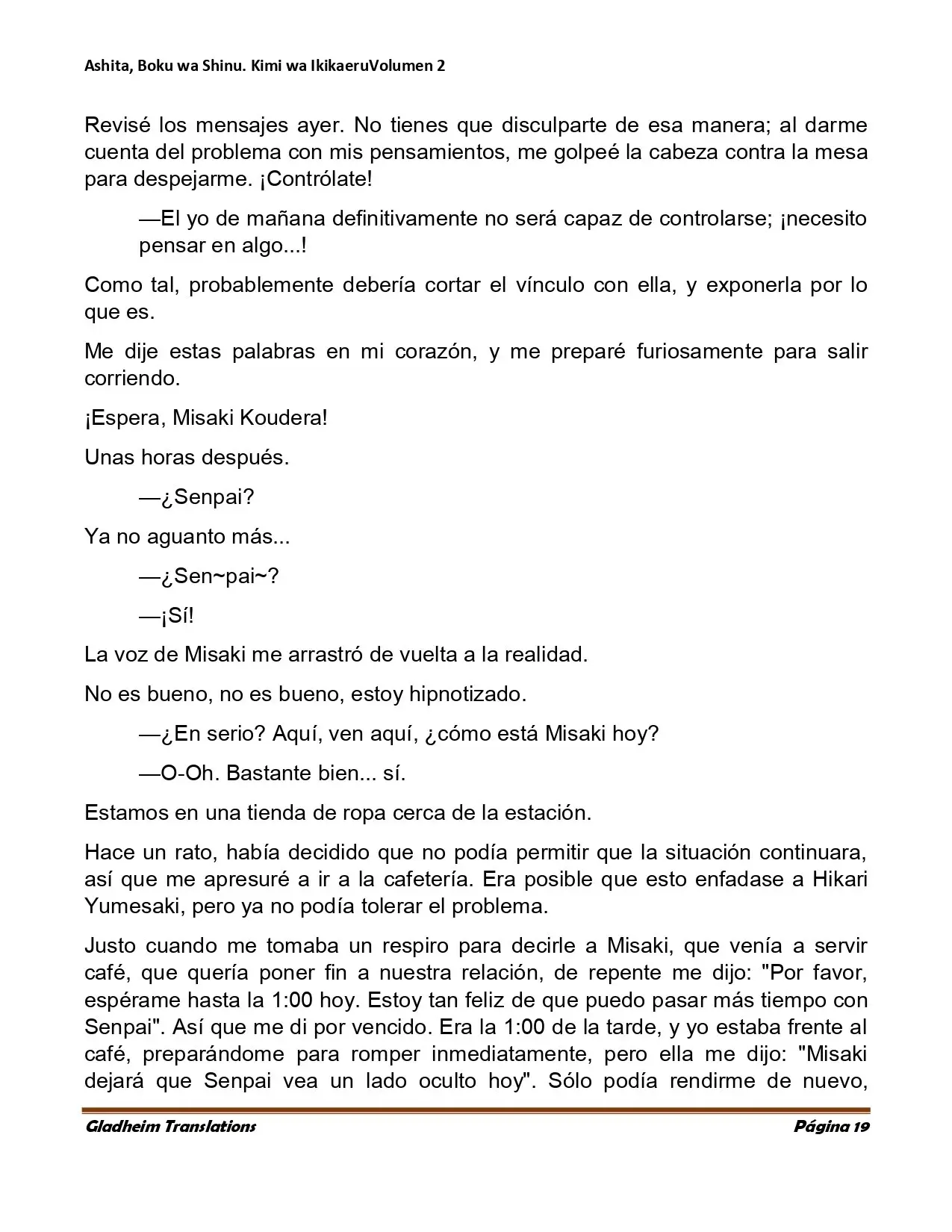 Ashita, Boku wa Shinu. Kimi wa IkikaeruVolumen 2

Revisé los mensajes ayer. No tienes que disculparte de esa manera; al darme cuenta del problema con mis pensamientos, me golpeé la cabeza contra la mesa para despejarme. ¡Contrólate!

—El yo de mañana definitivamente no será capaz de controlarse; ¡necesito pensar en algo...!

Como tal, probablemente debería cortar el vínculo con ella, y exponerla por lo que es.

Me dije estas palabras en mi corazón, y me preparé furiosamente para salir corriendo.

¡Espera, Misaki Koudera!

Unas horas después.

—¿Senpai?

Ya no aguanto más...

—¿Sen~pai~?

—¡Sí!

La voz de Misaki me arrastró de vuelta a la realidad.

No es bueno, no es bueno, estoy hipnotizado.

—¿En serio? Aquí, ven aquí, ¿cómo está Misaki hoy?

—O-Oh. Bastante bien... sí.

Estamos en una tienda de ropa cerca de la estación.

Hace un rato, había decidido que no podía permitir que la situación continuara, así que me apresuré a ir a la cafetería. Era posible que esto enfadase a Hikari Yumesaki, pero ya no podía tolerar el problema.

Justo cuando me tomaba un respiro para decirle a Misaki, que venía a servir café, que quería poner fin a nuestra relación, de repente me dijo: "Por favor, espérame hasta la 1:00 hoy. Estoy tan feliz de que puedo pasar más tiempo con Senpai". Así que me di por vencido. Era la 1:00 de la tarde, y yo estaba frente al café, preparándome para romper inmediatamente, pero ella me dijo: "Misaki dejará que Senpai vea un lado oculto hoy". Sólo podía rendirme de nuevo,

Gladheim Translations
Página 19